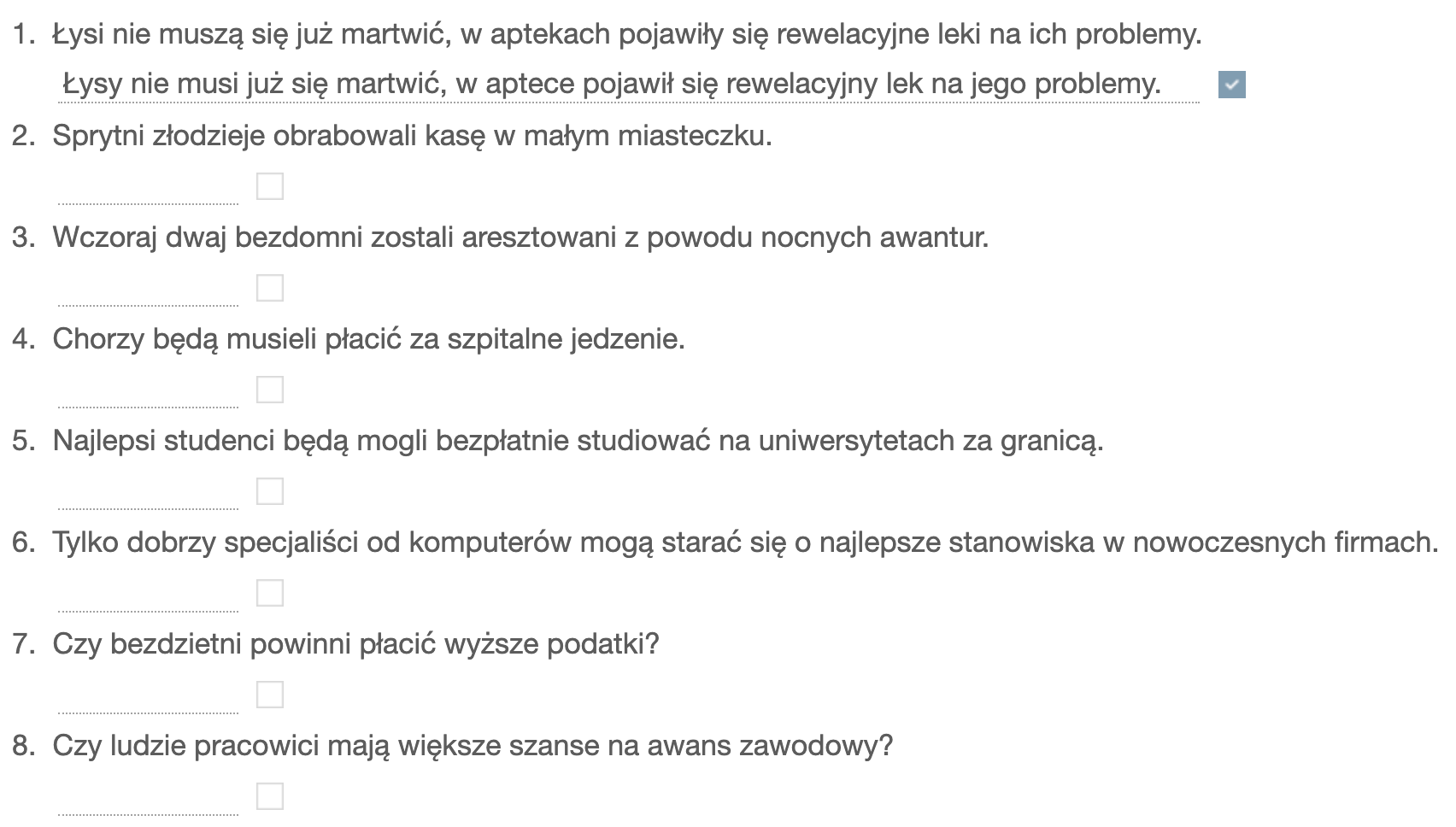 1. Łysi nie muszą się już martwić, w aptekach pojawiły się rewelacyjne leki na ich problemy.

Łysy nie musi już się martwić, w aptece pojawił się rewelacyjny lek na jego problemy.

2. Sprytni złodzieje obrabowali kasę w małym miasteczku.

3. Wczoraj dwaj bezdomni zostali aresztowani z powodu nocnych awantur.

4. Chorzy będą musieli płacić za szpitalne jedzenie.

5. Najlepsi studenci będą mogli bezpłatnie studiować na uniwersytetach za granicą.

6. Tylko dobrzy specjaliści od komputerów mogą starać się o najlepsze stanowiska w nowoczesnych firmach.

7. Czy bezdzietni powinni płacić wyższe podatki?

8. Czy ludzie pracowici mają większe szanse na awans zawodowy?